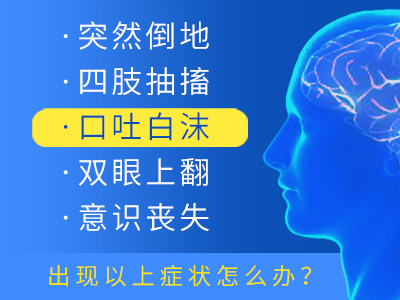 · 突然倒地
· 四肢抽搐
· 口吐白沫
· 双眼上翻
· 意识丧失

出现以上症状怎么办?